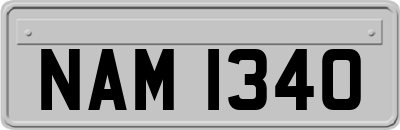 NAM 1340